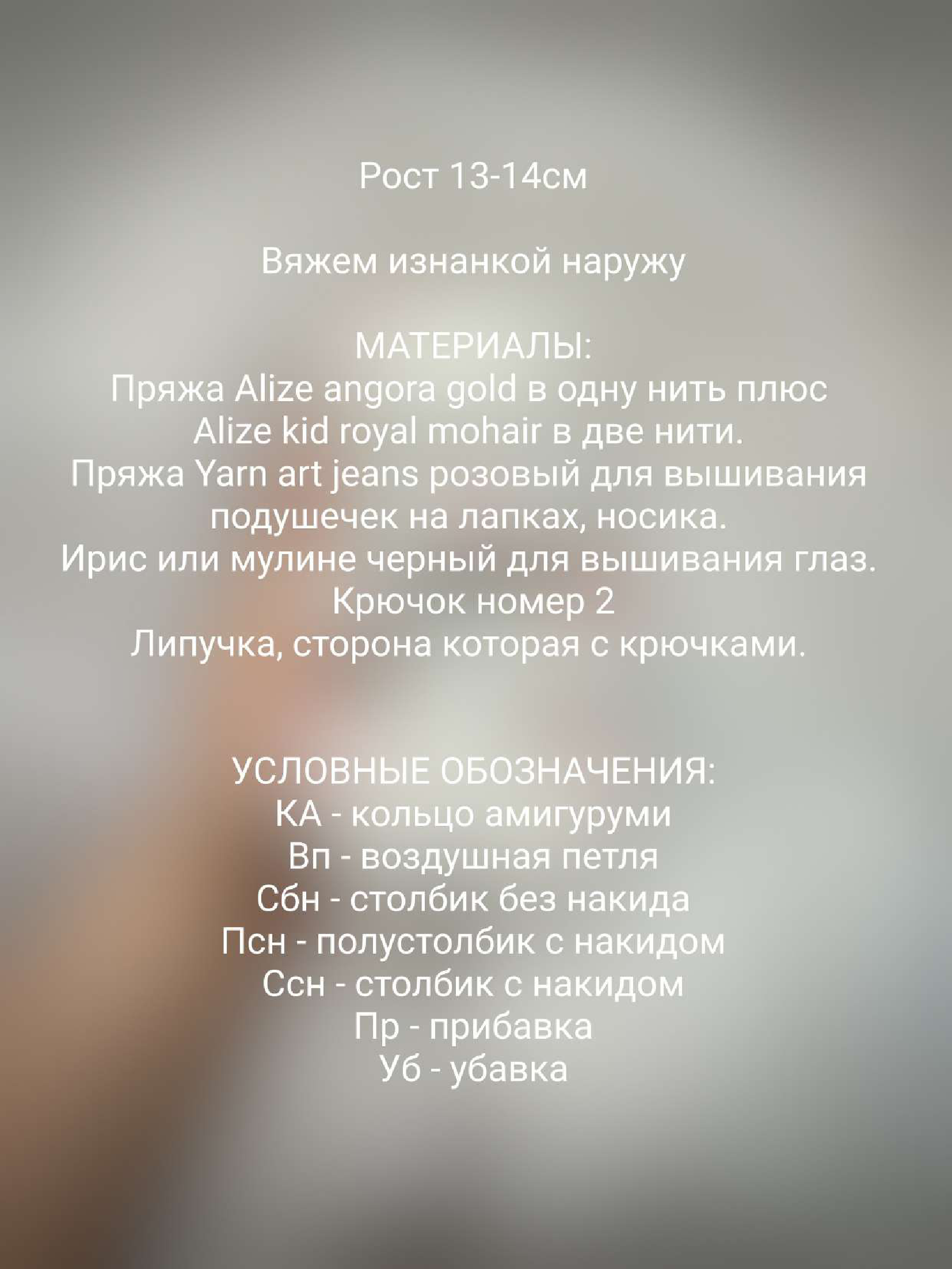 Рост 13-14см

Вяжем изнанкой наружу

МАТЕРИАЛЫ:
Пряжа Alize angora gold в одну нить плюс Alize kid royal mohair в две нити.
Пряжа Yarn art jeans розовый для вышивания подушечек на лапках, носика.
Ирис или мулине черный для вышивания глаз.
Крючок номер 2
Липучка, сторона которая с крючками.

УСЛОВНЫЕ ОБОЗНАЧЕНИЯ:
КА - кольцо амигуруми
Вп - воздушная петля
Сбн - столбик без накида
Псн - полустолбик с накидом
Ссн - столбик с накидом
Пр - прибавка
Уб - убавка